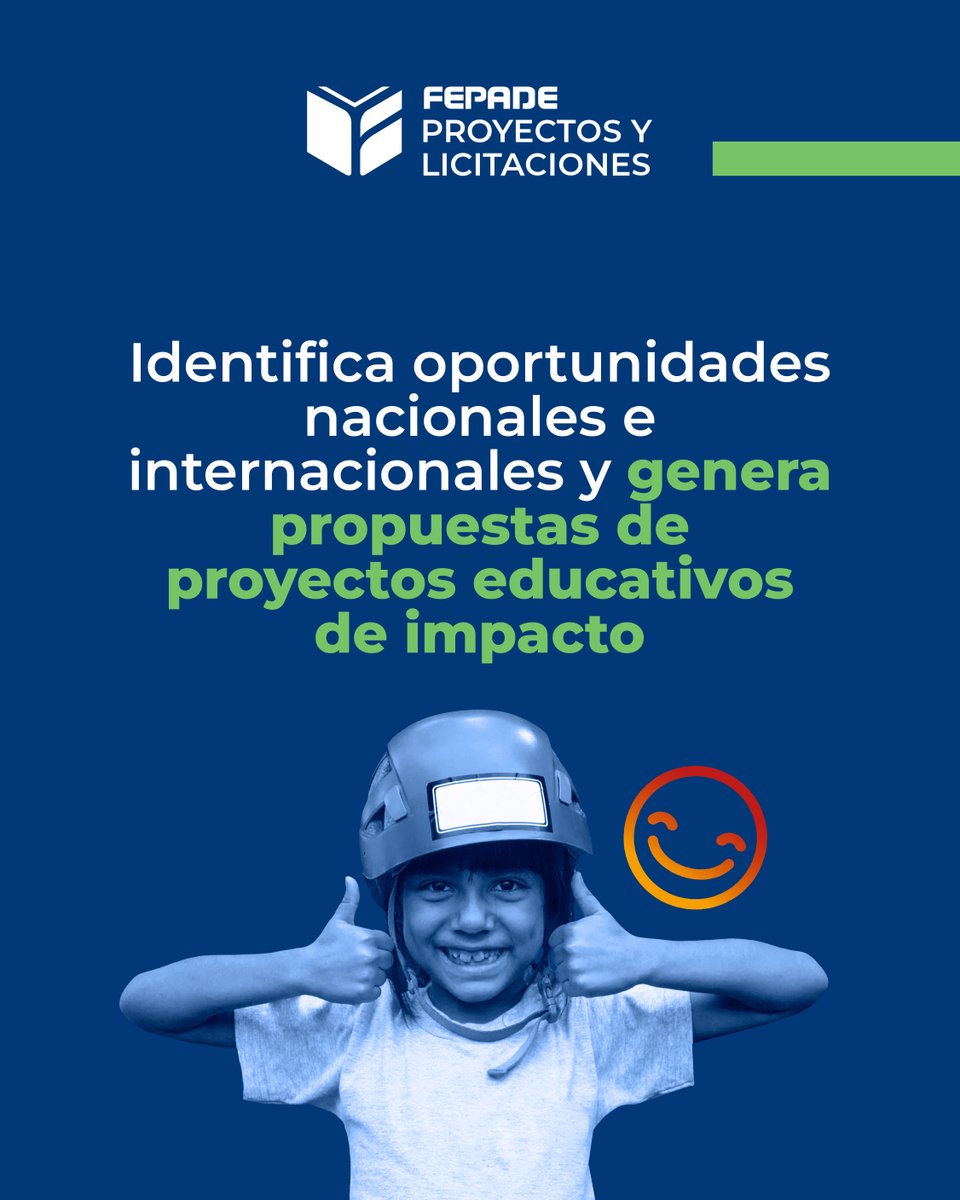 FEPADE
PROYECTOS Y
LICITACIONES

Identifica oportunidades nacionales e internacionales y genera propuestas de proyectos educativos de impacto